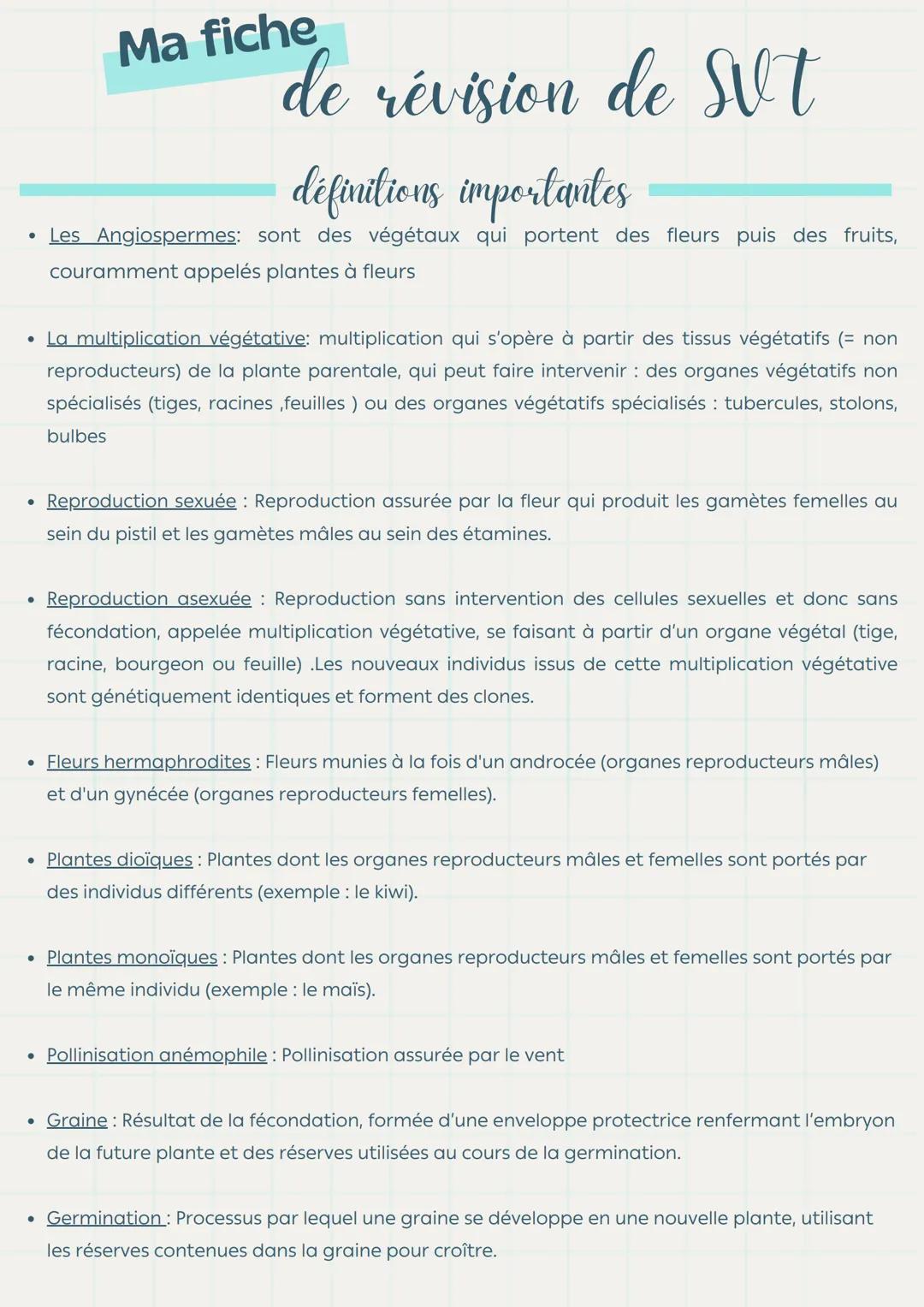 Ma fiche
de révision de SVT

définitions importantes

• Les Angiospermes: sont des végétaux qui portent des fleurs puis des fruits, couramment appelés plantes à fleurs

• La multiplication végétative: multiplication qui s'opère à partir des tissus végétatifs (= non reproducteurs) de la plante parentale, qui peut faire intervenir : des organes végétatifs non spécialisés (tiges, racines ,feuilles ) ou des organes végétatifs spécialisés : tubercules, stolons, bulbes

• Reproduction sexuée : Reproduction assurée par la fleur qui produit les gamètes femelles au sein du pistil et les gamètes mâles au sein des étamines.

• Reproduction asexuée : Reproduction sans intervention des cellules sexuelles et donc sans fécondation, appelée multiplication végétative, se faisant à partir d'un organe végétal (tige, racine, bourgeon ou feuille) .Les nouveaux individus issus de cette multiplication végétative sont génétiquement identiques et forment des clones.

• Fleurs hermaphrodites : Fleurs munies à la fois d'un androcée (organes reproducteurs mâles) et d'un gynécée (organes reproducteurs femelles).

• Plantes dioïques : Plantes dont les organes reproducteurs mâles et femelles sont portés par des individus différents (exemple : le kiwi).

• Plantes monoïques : Plantes dont les organes reproducteurs mâles et femelles sont portés par le même individu (exemple : le maïs).

• Pollinisation anémophile : Pollinisation assurée par le vent

• Graine : Résultat de la fécondation, formée d'une enveloppe protectrice renfermant l'embryon de la future plante et des réserves utilisées au cours de la germination.

• Germination : Processus par lequel une graine se développe en une nouvelle plante, utilisant les réserves contenues dans la graine pour croître.